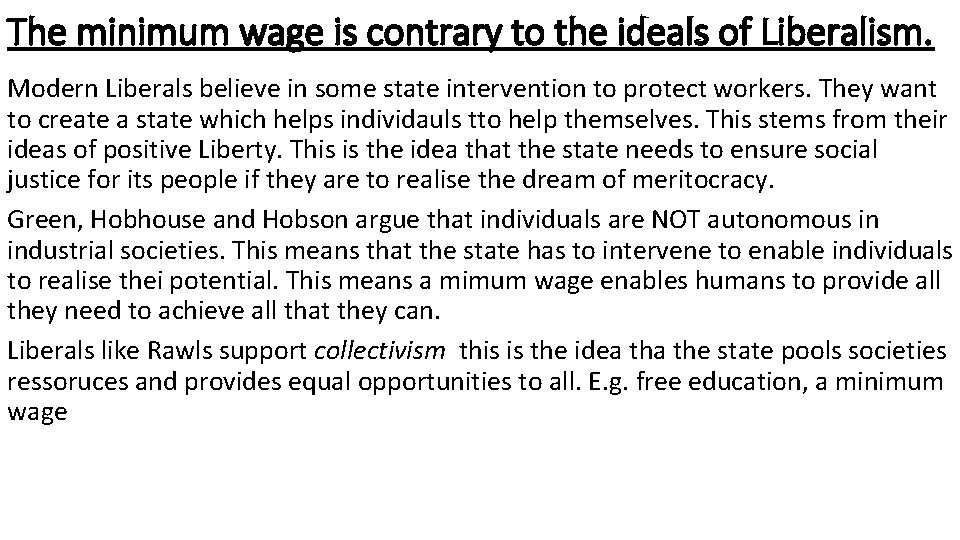 The minimum wage is contrary to the ideals of Liberalism.

Modern Liberals believe in some state intervention to protect workers. They want to create a state which helps individauls tto help themselves. This stems from their ideas of positive Liberty. This is the idea that the state needs to ensure social justice for its people if they are to realise the dream of meritocracy.

Green, Hobhouse and Hobson argue that individuals are NOT autonomous in industrial societies. This means that the state has to intervene to enable individuals to realise thei potential. This means a mimum wage enables humans to provide all they need to achieve all that they can.

Liberals like Rawls support collectivism this is the idea tha the state pools societies ressoruces and provides equal opportunities to all. E.g. free education, a minimum wage